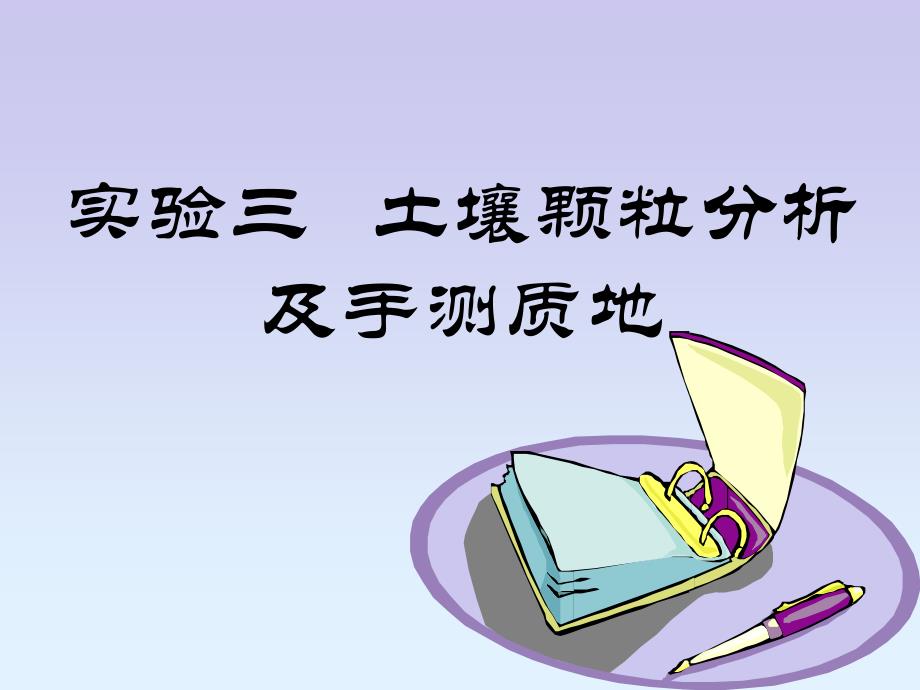 实验三 土壤颗粒分析及手测质地